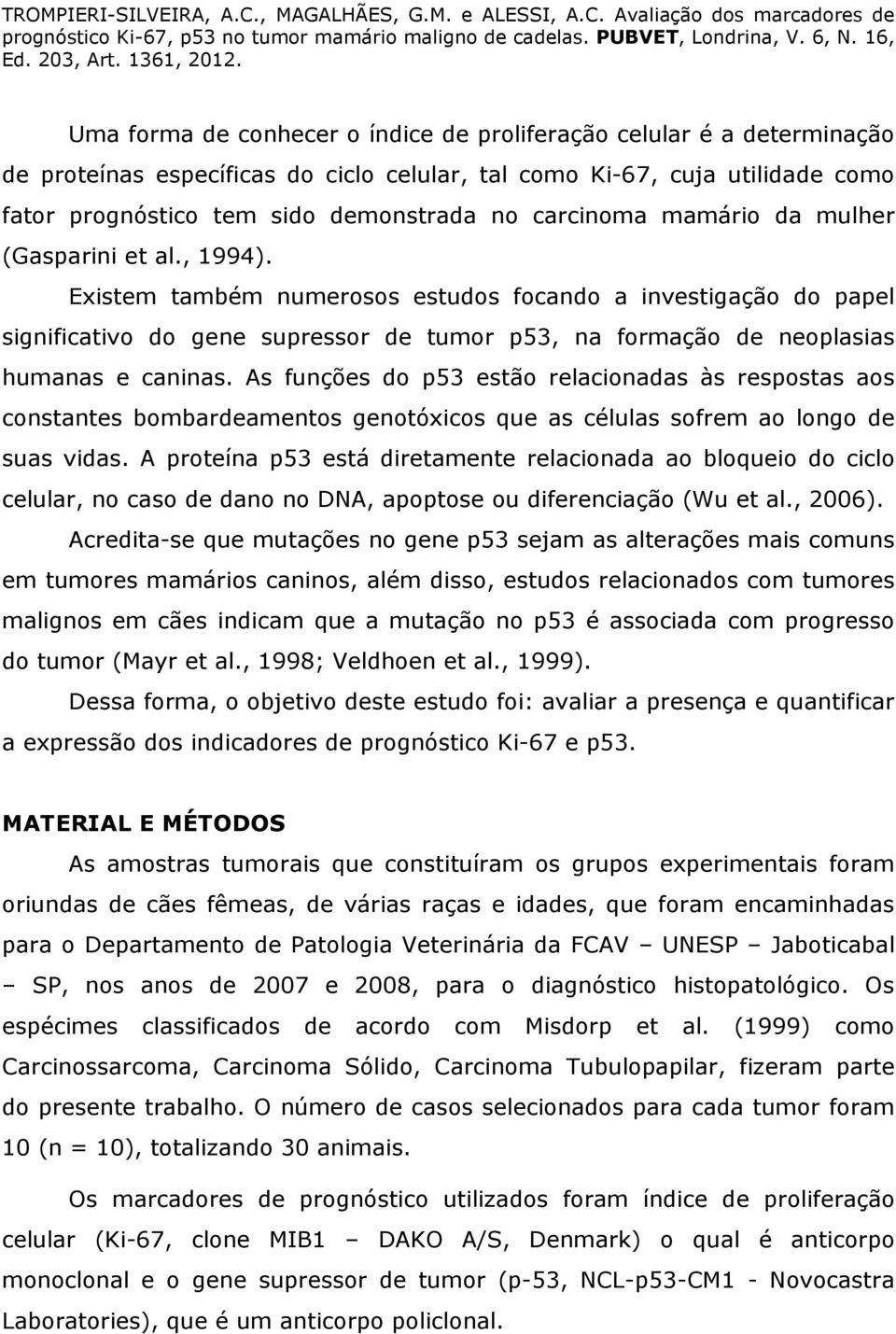 TROMPIERI-SILVEIRA, A.C., MAGALHÃES, G.M. e ALESSI, A.C. Avaliação dos marcadores de prognóstico Ki-67, p53 no tumor mamário maligno de cadelas. PUBVET, Londrina, V. 6, N. 16, Ed. 203, Art. 1361, 2012.

Uma forma de conhecer o índice de proliferação celular é a determinação de proteínas específicas do ciclo celular, tal como Ki-67, cuja utilidade como fator prognóstico tem sido demonstrada no carcinoma mamário da mulher (Gasparini et al., 1994).

Existem também numerosos estudos focando a investigação do papel significativo do gene supressor de tumor p53, na formação de neoplasias humanas e caninas. As funções do p53 estão relacionadas às respostas aos constantes bombardeamentos genotóxicos que as células sofrem ao longo de suas vidas. A proteína p53 está diretamente relacionada ao bloqueio do ciclo celular, no caso de dano no DNA, apoptose ou diferenciação (Wu et al., 2006).

Acredita-se que mutações no gene p53 sejam as alterações mais comuns em tumores mamários caninos, além disso, estudos relacionados com tumores malignos em cães indicam que a mutação no p53 é associada com progresso do tumor (Mayr et al., 1998; Veldhoen et al., 1999).

Dessa forma, o objetivo deste estudo foi: avaliar a presença e quantificar a expressão dos indicadores de prognóstico Ki-67 e p53.

MATERIAL E MÉTODOS

As amostras tumorais que constituíram os grupos experimentais foram oriundas de cães fêmeas, de várias raças e idades, que foram encaminhadas para o Departamento de Patologia Veterinária da FCAV – UNESP – Jaboticabal – SP, nos anos de 2007 e 2008, para o diagnóstico histopatológico. Os espécimes classificados de acordo com Misdorp et al. (1999) como Carcinossarcoma, Carcinoma Sólido, Carcinoma Tubulopapilar, fizeram parte do presente trabalho. O número de casos selecionados para cada tumor foram 10 (n = 10), totalizando 30 animais.

Os marcadores de prognóstico utilizados foram índice de proliferação celular (Ki-67, clone MIB1 – DAKO A/S, Denmark) o qual é anticorpo monoclonal e o gene supressor de tumor (p-53, NCL-p53-CM1 - Novocastra Laboratories), que é um anticorpo policlonal.